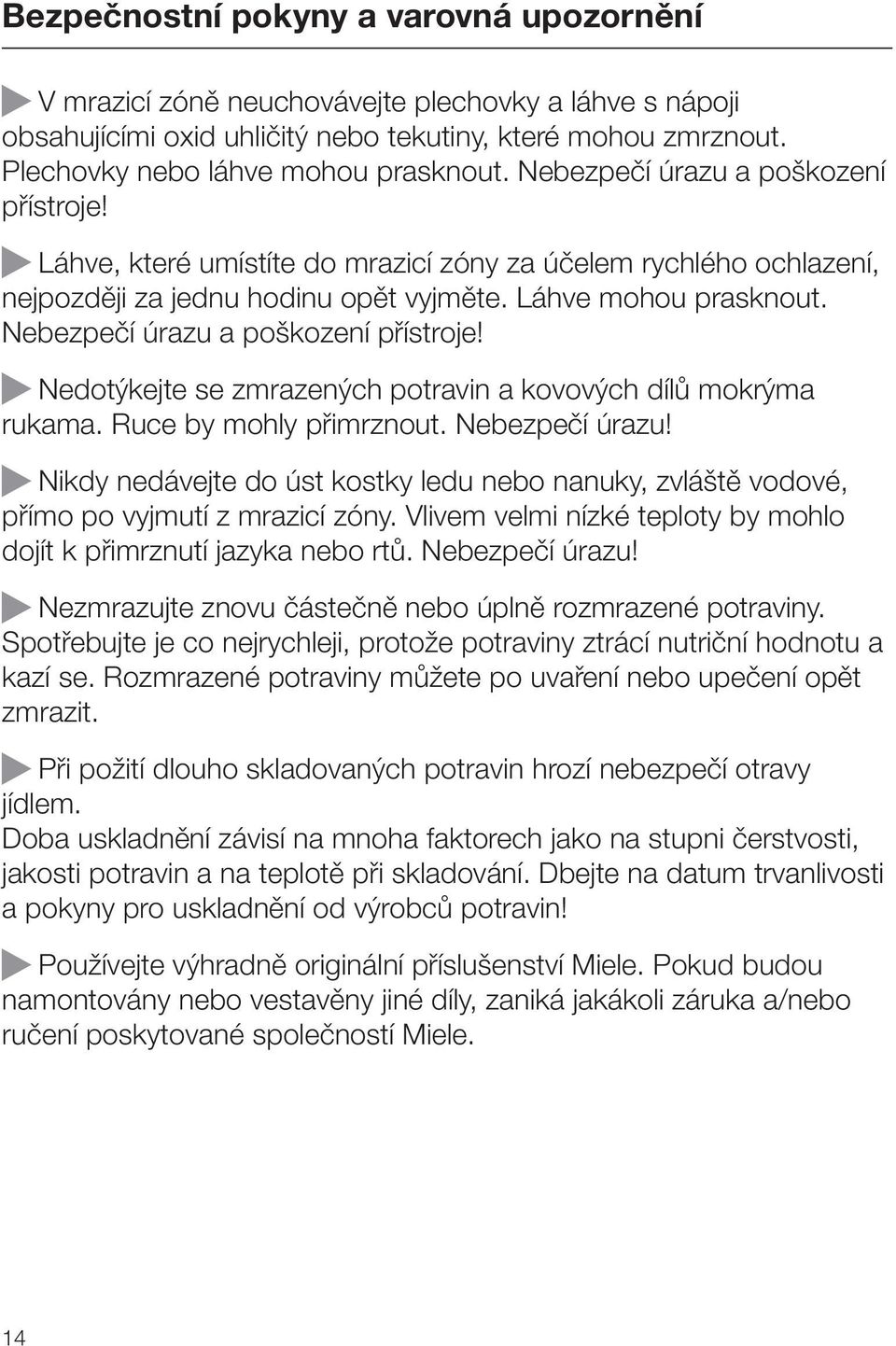 Bezpečnostní pokyny a varovná upozornění

V mrazicí zóně neuchovávejte plechovky a láhve s nápoji obsahujícími oxid uhličitý nebo tekutiny, které mohou zmrznout. Plechovky nebo láhve mohou prasknout. Nebezpečí úrazu a poškození přístroje!

Láhve, které umístíte do mrazicí zóny za účelem rychlého ochlazení, nejpozději za jednu hodinu opět vyjměte. Láhve mohou prasknout. Nebezpečí úrazu a poškození přístroje!

Nedotýkejte se zmrazených potravin a kovových dílů mokrýma rukama. Ruce by mohly přimrznout. Nebezpečí úrazu!

Nikdy nedávejte do úst kostky ledu nebo nanuky, zvláště vodové, přímo po vyjmutí z mrazicí zóny. Vlivem velmi nízké teploty by mohlo dojít k přimrznutí jazyka nebo rtů. Nebezpečí úrazu!

Nezmrazujte znovu částečně nebo úplně rozmrazené potraviny. Spotřebujte je co nejrychleji, protože potraviny ztrácí nutriční hodnotu a kazí se. Rozmrazené potraviny můžete po uvaření nebo upečení opět zmrazit.

Při požití dlouho skladovaných potravin hrozí nebezpečí otravy jídlem.
Doba uskladnění závisí na mnoha faktorech jako na stupni čerstvosti, jakosti potravin a na teplotě při skladování. Dbejte na datum trvanlivosti a pokyny pro uskladnění od výrobců potravin!

Používejte výhradně originální příslušenství Miele. Pokud budou namontovány nebo vestavěny jiné díly, zaniká jakákoli záruka a/nebo ručení poskytované společností Miele.

14